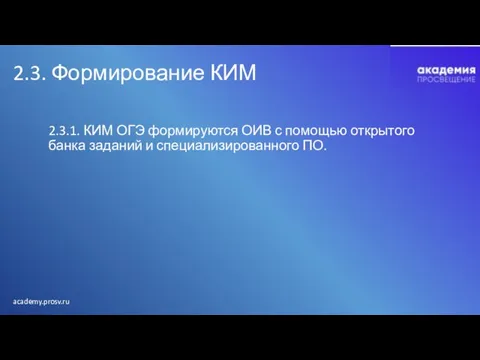 2.3. Формирование КИМ

академия
ПРОСВЕЩЕНИЕ

2.3.1. КИМ ОГЭ формируются ОИВ с помощью открытого банка заданий и специализированного ПО.

academy.prosv.ru